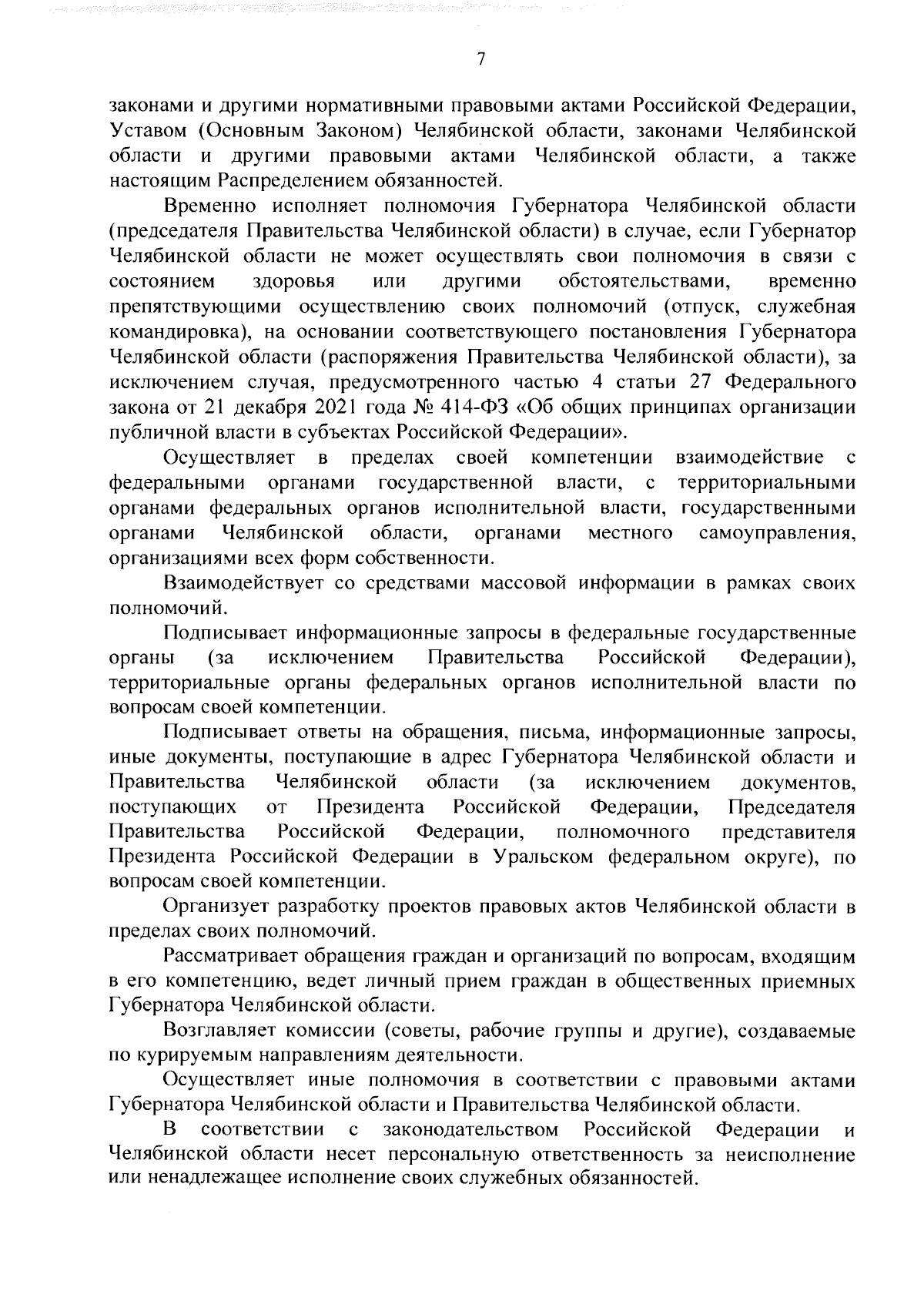 7

законами и другими нормативными правовыми актами Российской Федерации, Уставом (Основным Законом) Челябинской области, законами Челябинской области и другими правовыми актами Челябинской области, а также настоящим Распределением обязанностей.

Временно исполняет полномочия Губернатора Челябинской области (председателя Правительства Челябинской области) в случае, если Губернатор Челябинской области не может осуществлять свои полномочия в связи с состоянием здоровья или другими обстоятельствами, временно препятствующими осуществлению своих полномочий (отпуск, служебная командировка), на основании соответствующего постановления Губернатора Челябинской области (распоряжения Правительства Челябинской области), за исключением случая, предусмотренного частью 4 статьи 27 Федерального закона от 21 декабря 2021 года № 414-ФЗ «Об общих принципах организации публичной власти в субъектах Российской Федерации».

Осуществляет в пределах своей компетенции взаимодействие с федеральными органами государственной власти, с территориальными органами федеральных органов исполнительной власти, государственными органами Челябинской области, органами местного самоуправления, организациями всех форм собственности.

Взаимодействует со средствами массовой информации в рамках своих полномочий.

Подписывает информационные запросы в федеральные государственные органы (за исключением Правительства Российской Федерации), территориальные органы федеральных органов исполнительной власти по вопросам своей компетенции.

Подписывает ответы на обращения, письма, информационные запросы, иные документы, поступающие в адрес Губернатора Челябинской области и Правительства Челябинской области (за исключением документов, поступающих от Президента Российской Федерации, Председателя Правительства Российской Федерации, полномочного представителя Президента Российской Федерации в Уральском федеральном округе), по вопросам своей компетенции.

Организует разработку проектов правовых актов Челябинской области в пределах своих полномочий.

Рассматривает обращения граждан и организаций по вопросам, входящим в его компетенцию, ведет личный прием граждан в общественных приемных Губернатора Челябинской области.

Возглавляет комиссии (советы, рабочие группы и другие), создаваемые по курируемым направлениям деятельности.

Осуществляет иные полномочия в соответствии с правовыми актами Губернатора Челябинской области и Правительства Челябинской области.

В соответствии с законодательством Российской Федерации и Челябинской области несет персональную ответственность за неисполнение или ненадлежащее исполнение своих служебных обязанностей.